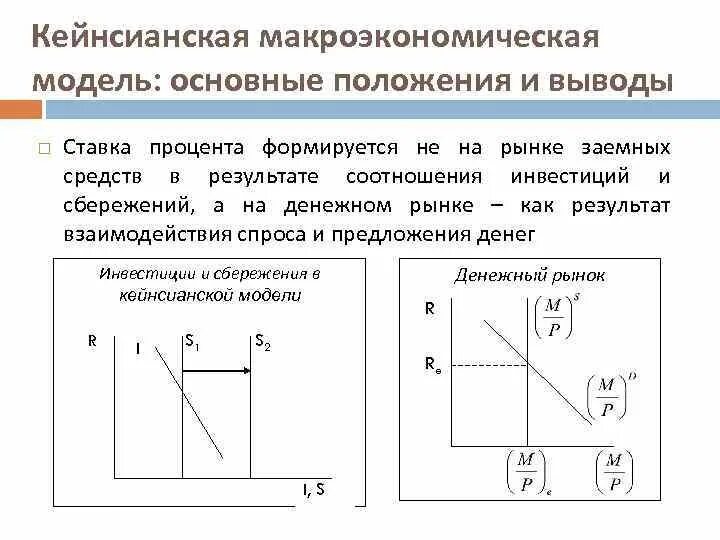 Кейнсианская макроэкономическая модель: основные положения и выводы

□ Ставка процента формируется не на рынке заемных средств в результате соотношения инвестиций и сбережений, а на денежном рынке – как результат взаимодействия спроса и предложения денег

Инвестиции и сбережения в кейнсианской модели

R I $S_1$ $S_2$

I, S

Денежный рынок

R $\left(\frac{M}{P}\right)^s$

$R_e$

$\left(\frac{M}{P}\right)^D$

$\left(\frac{M}{P}\right)_e$ $\left(\frac{M}{P}\right)$